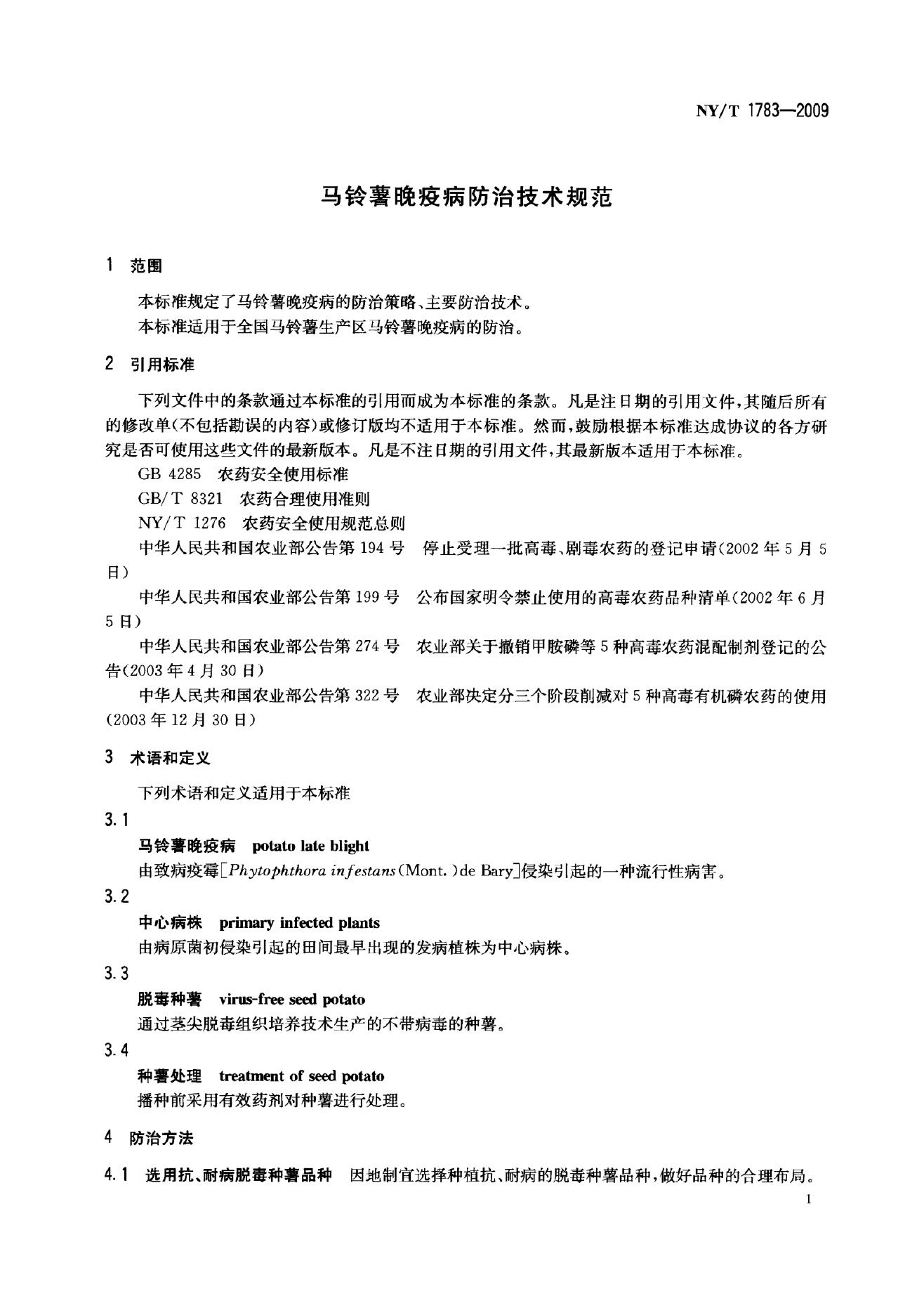 NY/T 1783—2009

马铃薯晚疫病防治技术规范

1 范围

本标准规定了马铃薯晚疫病的防治策略、主要防治技术。

本标准适用于全国马铃薯生产区马铃薯晚疫病的防治。

2 引用标准

下列文件中的条款通过本标准的引用而成为本标准的条款。凡是注日期的引用文件，其随后所有的修改单(不包括勘误的内容)或修订版均不适用于本标准。然而，鼓励根据本标准达成协议的各方研究是否可使用这些文件的最新版本。凡是不注日期的引用文件，其最新版本适用于本标准。

GB 4285 农药安全使用标准

GB/T 8321 农药合理使用准则

NY/T 1276 农药安全使用规范总则

中华人民共和国农业部公告第194号 停止受理一批高毒、剧毒农药的登记申请(2002年5月5日)

中华人民共和国农业部公告第199号 公布国家明令禁止使用的高毒农药品种清单(2002年6月5日)

中华人民共和国农业部公告第274号 农业部关于撤销甲胺磷等5种高毒农药混配制剂登记的公告(2003年4月30日)

中华人民共和国农业部公告第322号 农业部决定分三个阶段削减对5种高毒有机磷农药的使用(2003年12月30日)

3 术语和定义

下列术语和定义适用于本标准

3.1

马铃薯晚疫病 potato late blight

由致病疫霉[Phytophthora infestans(Mont.)de Bary]侵染引起的一种流行性病害。

3.2

中心病株 primary infected plants

由病原菌初侵染引起的田间最早出现的发病植株为中心病株。

3.3

脱毒种薯 virus-free seed potato

通过茎尖脱毒组织培养技术生产的不带病毒的种薯。

3.4

种薯处理 treatment of seed potato

播种前采用有效药剂对种薯进行处理。

4 防治方法

4.1 选用抗、耐病脱毒种薯品种 因地制宜选择种植抗、耐病的脱毒种薯品种，做好品种的合理布局。

1